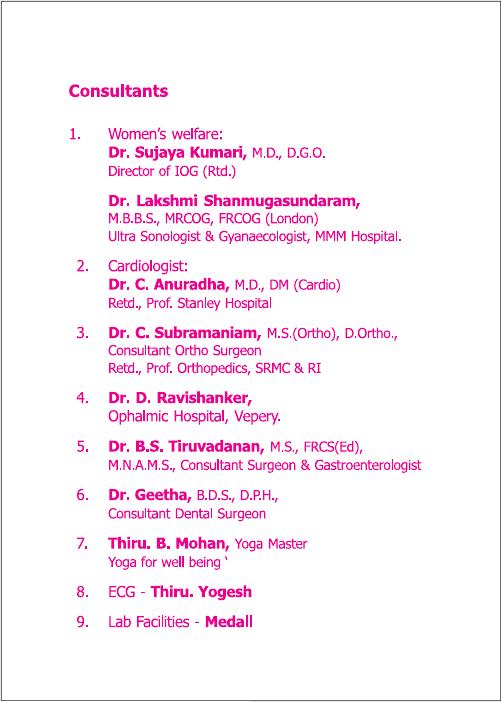 Consultants

1. Women's welfare:
Dr. Sujaya Kumari, M.D., D.G.O.
Director of IOG (Rtd.)

Dr. Lakshmi Shanmugasundaram,
M.B.B.S., MRCOG, FRCOG (London)
Ultra Sonologist & Gyanaecologist, MMM Hospital.

2. Cardiologist:
Dr. C. Anuradha, M.D., DM (Cardio)
Retd., Prof. Stanley Hospital

3. Dr. C. Subramaniam, M.S.(Ortho), D.Ortho.,
Consultant Ortho Surgeon
Retd., Prof. Orthopedics, SRMC & RI

4. Dr. D. Ravishanker,
Ophalmic Hospital, Vepery.

5. Dr. B.S. Tiruvadanan, M.S., FRCS(Ed),
M.N.A.M.S., Consultant Surgeon & Gastroenterologist

6. Dr. Geetha, B.D.S., D.P.H.,
Consultant Dental Surgeon

7. Thiru. B. Mohan, Yoga Master
Yoga for well being `

8. ECG - Thiru. Yogesh

9. Lab Facilities - Medall